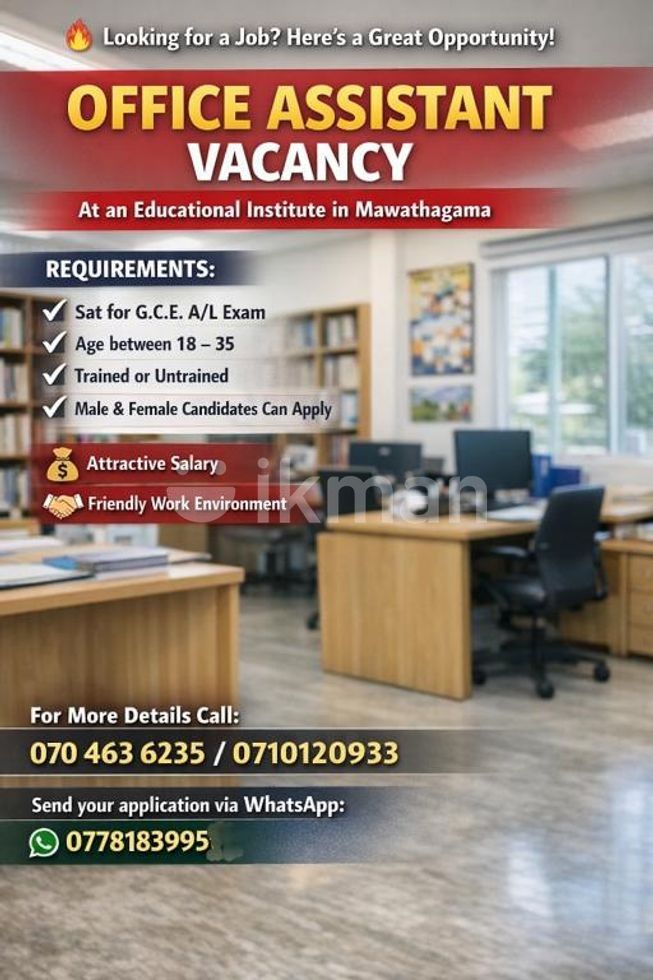 Looking for a Job? Here's a Great Opportunity!

OFFICE ASSISTANT
VACANCY

At an Educational Institute in Mawathagama

REQUIREMENTS:

✓ Sat for G.C.E. A/L Exam
✓ Age between 18 – 35
✓ Trained or Untrained
✓ Male & Female Candidates Can Apply

Attractive Salary
Friendly Work Environment

For More Details Call:
070 463 6235 / 0710120933

Send your application via WhatsApp:
0778183995

ikman